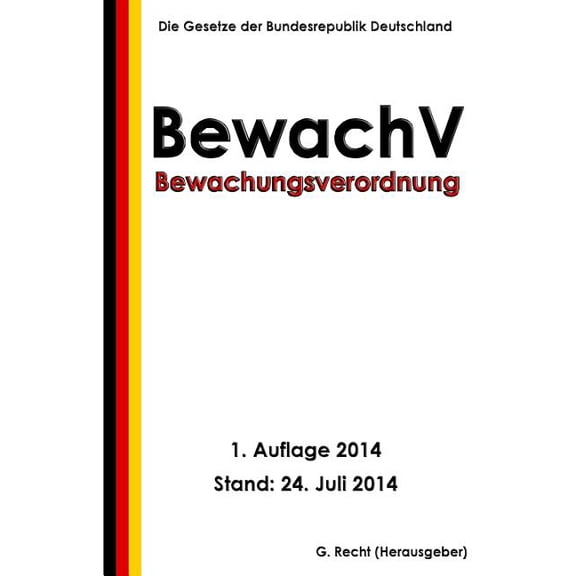 Die Gesetze der Bundesrepublik Deutschland

BewachV

Bewachungsverordnung

1. Auflage 2014

Stand: 24. Juli 2014

G. Recht (Herausgeber)